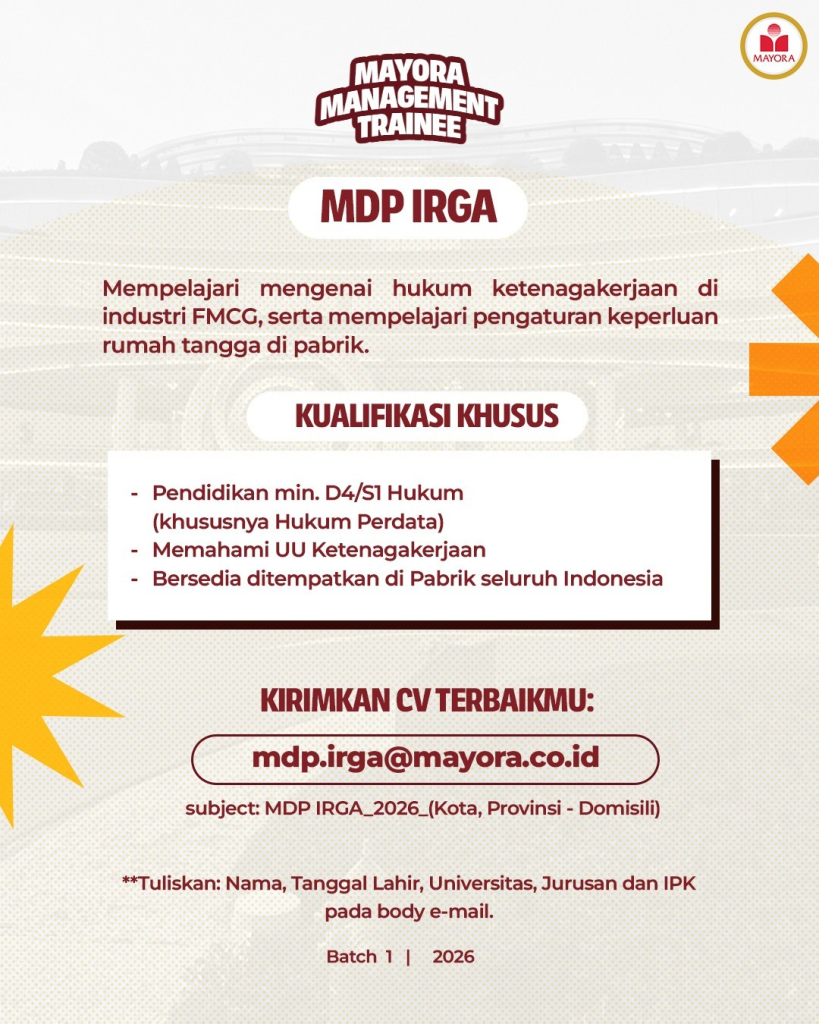 MAYORA

MAYORA MANAGEMENT TRAINEE

MDP IRGA

Mempelajari mengenai hukum ketenagakerjaan di industri FMCG, serta mempelajari pengaturan keperluan rumah tangga di pabrik.

KUALIFIKASI KHUSUS

- Pendidikan min. D4/S1 Hukum (khususnya Hukum Perdata)
- Memahami UU Ketenagakerjaan
- Bersedia ditempatkan di Pabrik seluruh Indonesia

KIRIMKAN CV TERBAIKMU:

mdp.irga@mayora.co.id

subject: MDP IRGA_2026_(Kota, Provinsi - Domisili)

**Tuliskan: Nama, Tanggal Lahir, Universitas, Jurusan dan IPK pada body e-mail.

Batch 1 | 2026